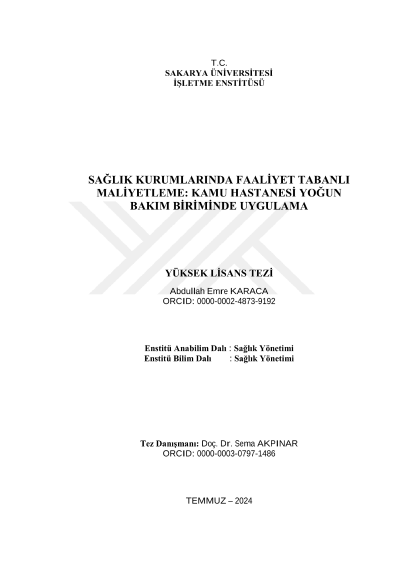 T.C.
SAKARYA ÜNİVERSİTESİ
İŞLETME ENSTİTÜSÜ

SAĞLIK KURUMLARINDA FAALİYET TABANLI MALİYETLEME: KAMU HASTANESİ YOĞUN BAKIM BİRİMİNDE UYGULAMA

YÜKSEK LİSANS TEZİ

Abdullah Emre KARACA
ORCID: 0000-0002-4873-9192

Enstitü Anabilim Dalı : Sağlık Yönetimi
Enstitü Bilim Dalı : Sağlık Yönetimi

Tez Danışmanı: Doç. Dr. Sema AKPINAR
ORCID: 0000-0003-0797-1486

TEMMUZ – 2024